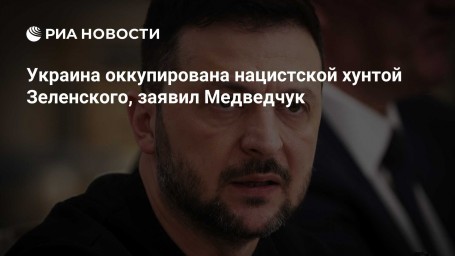 РИА НОВОСТИ

Украина оккупирована нацистской хунтой Зеленского, заявил Медведчук